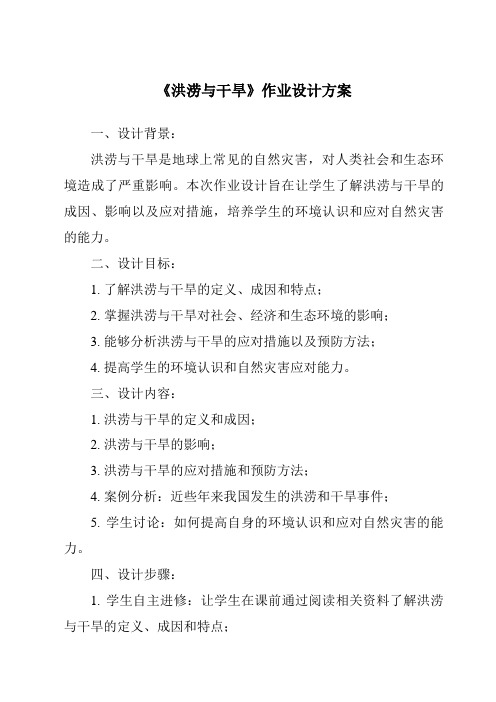 《洪涝与干旱》作业设计方案

一、设计背景：

洪涝与干旱是地球上常见的自然灾害，对人类社会和生态环境造成了严重影响。本次作业设计旨在让学生了解洪涝与干旱的成因、影响以及应对措施，培养学生的环境认识和应对自然灾害的能力。

二、设计目标：

1. 了解洪涝与干旱的定义、成因和特点；

2. 掌握洪涝与干旱对社会、经济和生态环境的影响；

3. 能够分析洪涝与干旱的应对措施以及预防方法；

4. 提高学生的环境认识和自然灾害应对能力。

三、设计内容：

1. 洪涝与干旱的定义和成因；

2. 洪涝与干旱的影响；

3. 洪涝与干旱的应对措施和预防方法；

4. 案例分析：近些年来我国发生的洪涝和干旱事件；

5. 学生讨论：如何提高自身的环境认识和应对自然灾害的能力。

四、设计步骤：

1. 学生自主进修：让学生在课前通过阅读相关资料了解洪涝与干旱的定义、成因和特点；